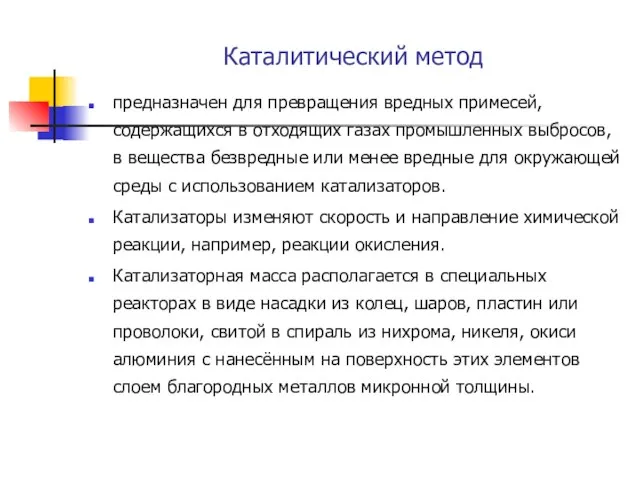 Каталитический метод

предназначен для превращения вредных примесей, содержащихся в отходящих газах промышленных выбросов, в вещества безвредные или менее вредные для окружающей среды с использованием катализаторов.

Катализаторы изменяют скорость и направление химической реакции, например, реакции окисления.

Катализаторная масса располагается в специальных реакторах в виде насадки из колец, шаров, пластин или проволоки, свитой в спираль из нихрома, никеля, окиси алюминия с нанесённым на поверхность этих элементов слоем благородных металлов микронной толщины.